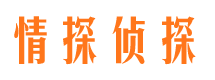 情探侦探